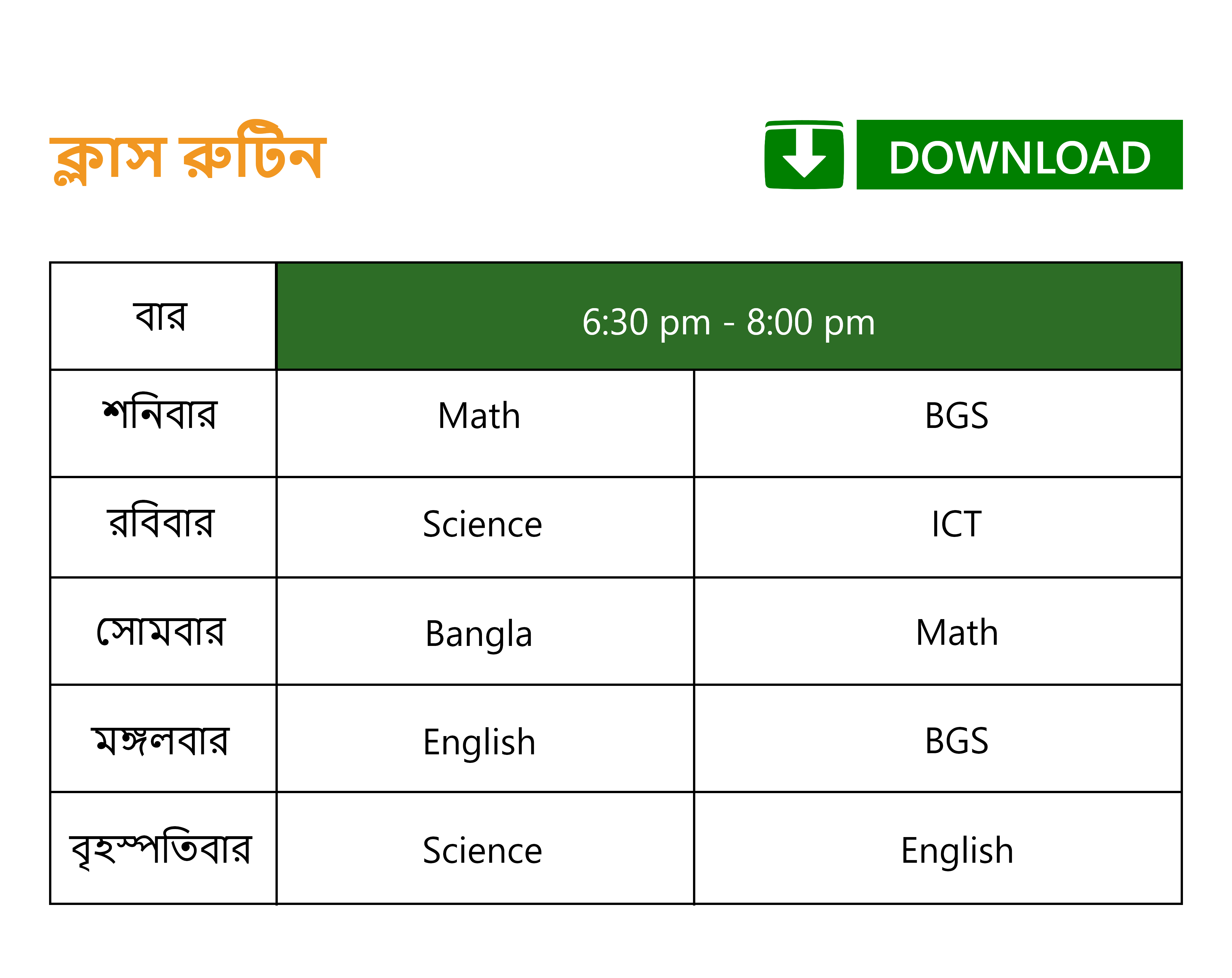 ক্লাস রুটিন

DOWNLOAD

| বার | 6:30 pm - 8:00 pm | |
|---|---|---|
| শনিবার | Math | BGS |
| রবিবার | Science | ICT |
| সোমবার | Bangla | Math |
| মঙ্গলবার | English | BGS |
| বৃহস্পতিবার | Science | English |